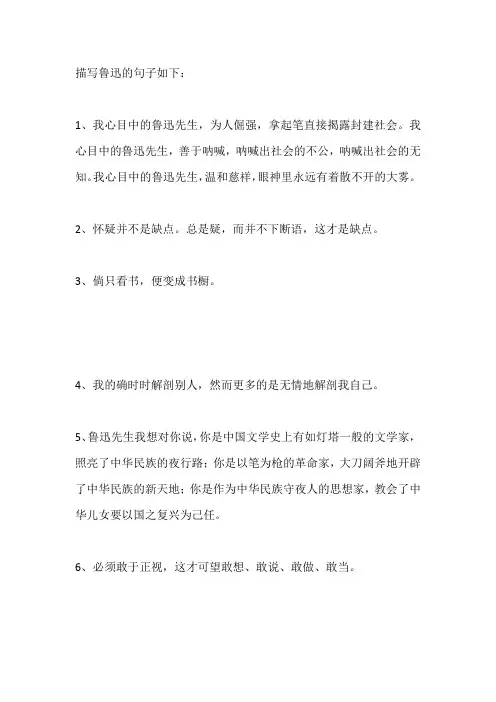 描写鲁迅的句子如下：

1、我心目中的鲁迅先生，为人倔强，拿起笔直接揭露封建社会。我心目中的鲁迅先生，善于呐喊，呐喊出社会的不公，呐喊出社会的无知。我心目中的鲁迅先生，温和慈祥，眼神里永远有着散不开的大雾。

2、怀疑并不是缺点。总是疑，而并不下断语，这才是缺点。

3、倘只看书，便变成书橱。

4、我的确时时解剖别人，然而更多的是无情地解剖我自己。

5、鲁迅先生我想对你说，你是中国文学史上有如灯塔一般的文学家，照亮了中华民族的夜行路；你是以笔为枪的革命家，大刀阔斧地开辟了中华民族的新天地；你是作为中华民族守夜人的思想家，教会了中华儿女要以国之复兴为己任。

6、必须敢于正视，这才可望敢想、敢说、敢做、敢当。